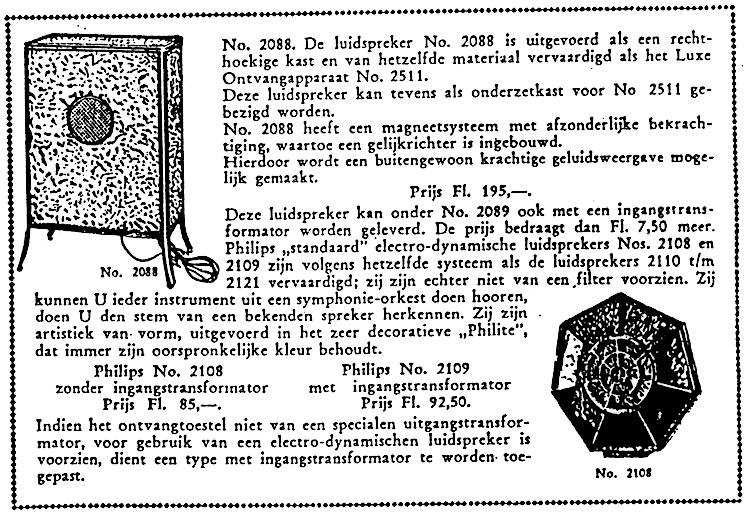 No. 2088

No. 2088. De luidspreker No. 2088 is uitgevoerd als een rechthoekige kast en van hetzelfde materiaal vervaardigd als het Luxe Ontvangapparaat No. 2511.
Deze luidspreker kan tevens als onderzetkast voor No 2511 gebezigd worden.
No. 2088 heeft een magneetsysteem met afzonderlijke bekrachtiging, waartoe een gelijkrichter is ingebouwd.
Hierdoor wordt een buitengewoon krachtige geluidsweergave mogelijk gemaakt.

Prijs Fl. 195,—.

Deze luidspreker kan onder No. 2089 ook met een ingangstransformator worden geleverd. De prijs bedraagt dan Fl. 7,50 meer.
Philips „standaard" electro-dynamische luidsprekers Nos. 2108 en 2109 zijn volgens hetzelfde systeem als de luidsprekers 2110 t/m 2121 vervaardigd; zij zijn echter niet van een filter voorzien. Zij kunnen U ieder instrument uit een symphonie-orkest doen hooren, doen U den stem van een bekenden spreker herkennen. Zij zijn artistiek van vorm, uitgevoerd in het zeer decoratieve „Philite", dat immer zijn oorspronkelijke kleur behoudt.

Philips No. 2108
zonder ingangstransformator
Prijs Fl. 85,—.

Philips No. 2109
met ingangstransformator
Prijs Fl. 92,50.

Indien het ontvangtoestel niet van een specialen uitgangstransformator, voor gebruik van een electro-dynamischen luidspreker is voorzien, dient een type met ingangstransformator te worden toegepast.

No. 2108